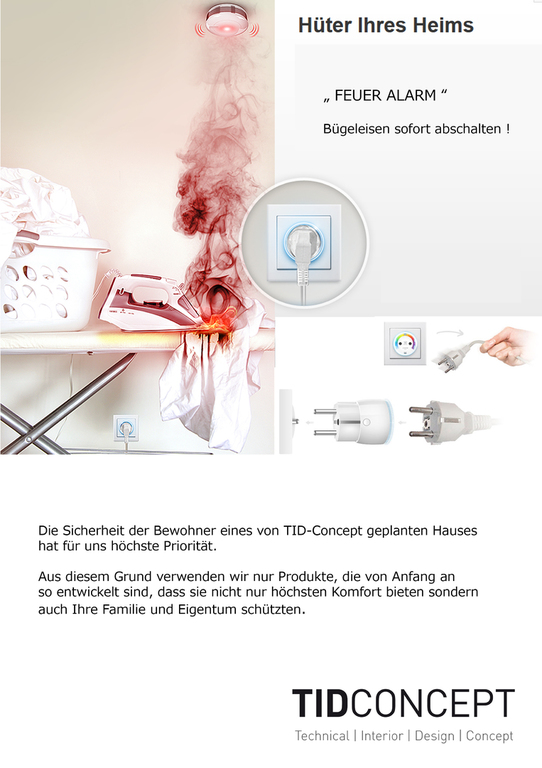 Hüter Ihres Heims

„ FEUER ALARM “

Bügeleisen sofort abschalten !

Die Sicherheit der Bewohner eines von TID-Concept geplanten Hauses hat für uns höchste Priorität.

Aus diesem Grund verwenden wir nur Produkte, die von Anfang an so entwickelt sind, dass sie nicht nur höchsten Komfort bieten sondern auch Ihre Familie und Eigentum schützten.

TIDCONCEPT
Technical | Interior | Design | Concept